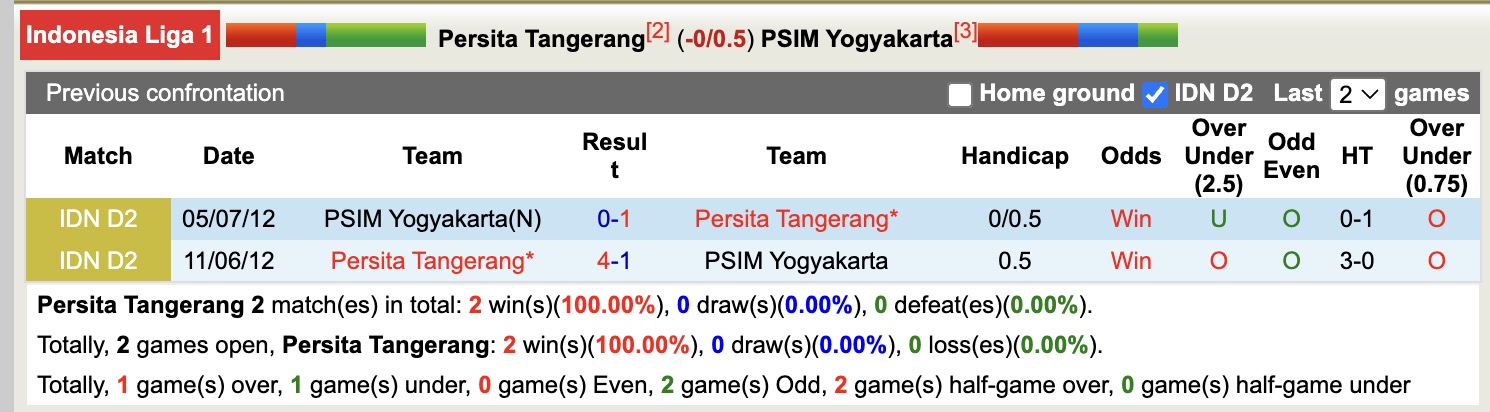 Indonesia Liga 1 Persita Tangerang[2] (-0/0.5) PSIM Yogyakarta[3]

Previous confrontation Home ground IDN D2 Last 2 games

| Match | Date | Team | Result | Team | Handicap | Odds | Over Under (2.5) | Odd Even | HT | Over Under (0.75) |
|---|---|---|---|---|---|---|---|---|---|---|
| IDN D2 | 05/07/12 | PSIM Yogyakarta(N) | 0-1 | Persita Tangerang* | 0/0.5 | Win | U | O | 0-1 | O |
| IDN D2 | 11/06/12 | Persita Tangerang* | 4-1 | PSIM Yogyakarta | 0.5 | Win | O | O | 3-0 | O |

Persita Tangerang 2 match(es) in total: 2 win(s)(100.00%), 0 draw(s)(0.00%), 0 defeat(es)(0.00%).

Totally, 2 games open, Persita Tangerang: 2 win(s)(100.00%), 0 draw(s)(0.00%), 0 loss(es)(0.00%).

Totally, 1 game(s) over, 1 game(s) under, 0 game(s) Even, 2 game(s) Odd, 2 game(s) half-game over, 0 game(s) half-game under